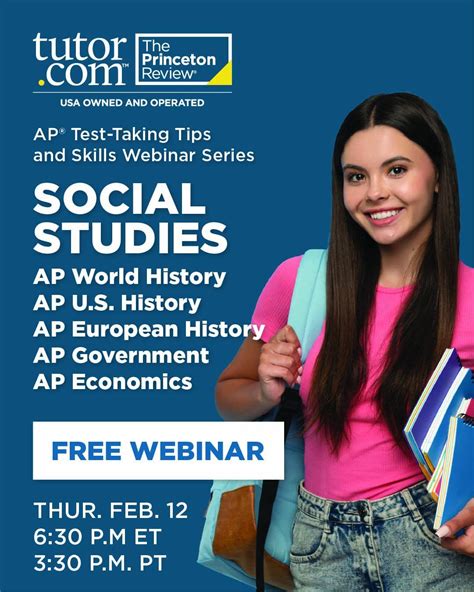 tutor.com™

The Princeton Review®

USA OWNED AND OPERATED

AP® Test-Taking Tips and Skills Webinar Series

SOCIAL STUDIES

AP World History
AP U.S. History
AP European History
AP Government
AP Economics

FREE WEBINAR

THUR. FEB. 12
6:30 P.M ET
3:30 P.M. PT